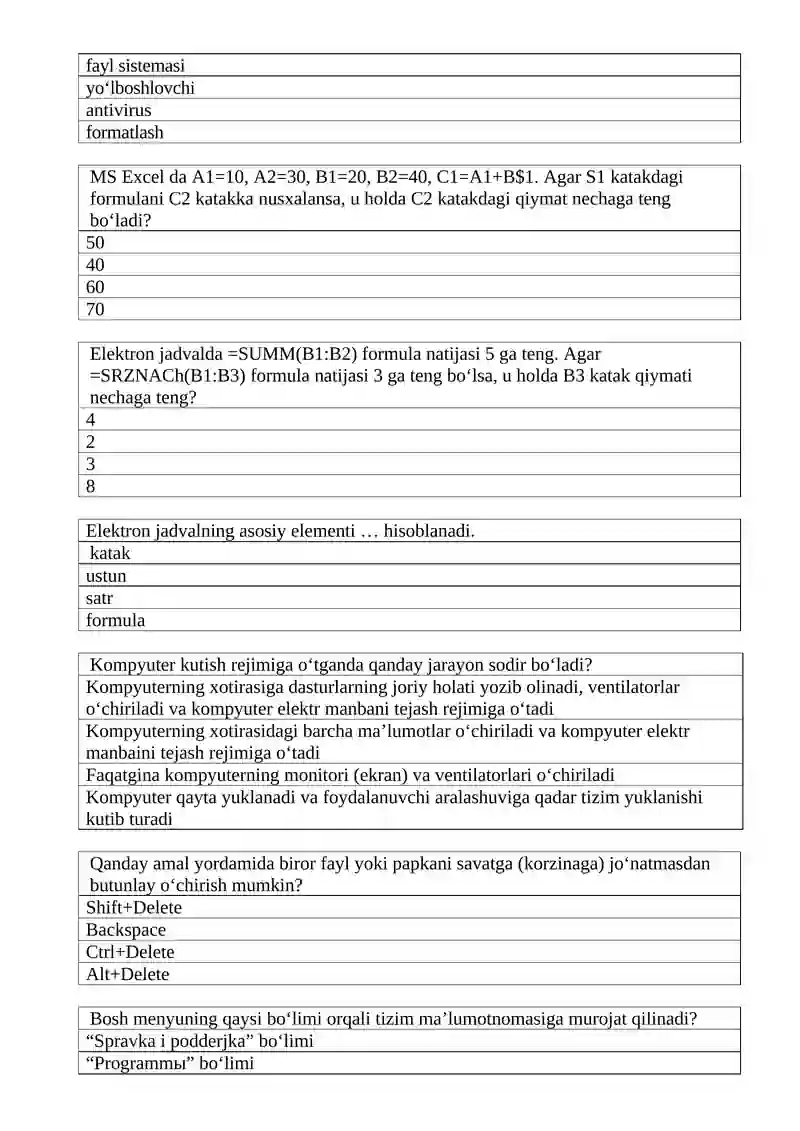 | fayl sistemasi |
|---|
| yo‘lboshlovchi |
| antivirus |
| formatlash |

| MS Excel da A1=10, A2=30, B1=20, B2=40, C1=A1+B$1. Agar S1 katakdagi formulani C2 katakka nusxalansa, u holda C2 katakdagi qiymat nechaga teng bo‘ladi? |
|---|
| 50 |
| 40 |
| 60 |
| 70 |

| Elektron jadvalda =SUMM(B1:B2) formula natijasi 5 ga teng. Agar =SRZNACh(B1:B3) formula natijasi 3 ga teng bo‘lsa, u holda B3 katak qiymati nechaga teng? |
|---|
| 4 |
| 2 |
| 3 |
| 8 |

| Elektron jadvalning asosiy elementi … hisoblanadi. |
|---|
| katak |
| ustun |
| satr |
| formula |

| Kompyuter kutish rejimiga o‘tganda qanday jarayon sodir bo‘ladi? |
|---|
| Kompyuterning xotirasiga dasturlarning joriy holati yozib olinadi, ventilatorlar o‘chiriladi va kompyuter elektr manbani tejash rejimiga o‘tadi |
| Kompyuterning xotirasidagi barcha ma’lumotlar o‘chiriladi va kompyuter elektr manbaini tejash rejimiga o‘tadi |
| Faqatgina kompyuterning monitori (ekran) va ventilatorlari o‘chiriladi |
| Kompyuter qayta yuklanadi va foydalanuvchi aralashuviga qadar tizim yuklanishi kutib turadi |

| Qanday amal yordamida biror fayl yoki papkani savatga (korzinaga) jo‘natmasdan butunlay o‘chirish mumkin? |
|---|
| Shift+Delete |
| Backspace |
| Ctrl+Delete |
| Alt+Delete |

| Bosh menyuning qaysi bo‘limi orqali tizim ma’lumotnomasiga murojat qilinadi? |
|---|
| “Spravka i podderjka” bo‘limi |
| “Programmы” bo‘limi |